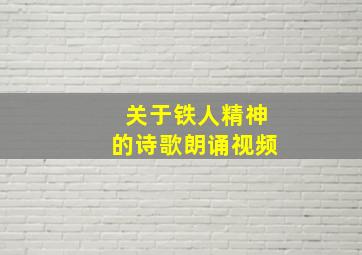 关于铁人精神
的诗歌朗诵视频